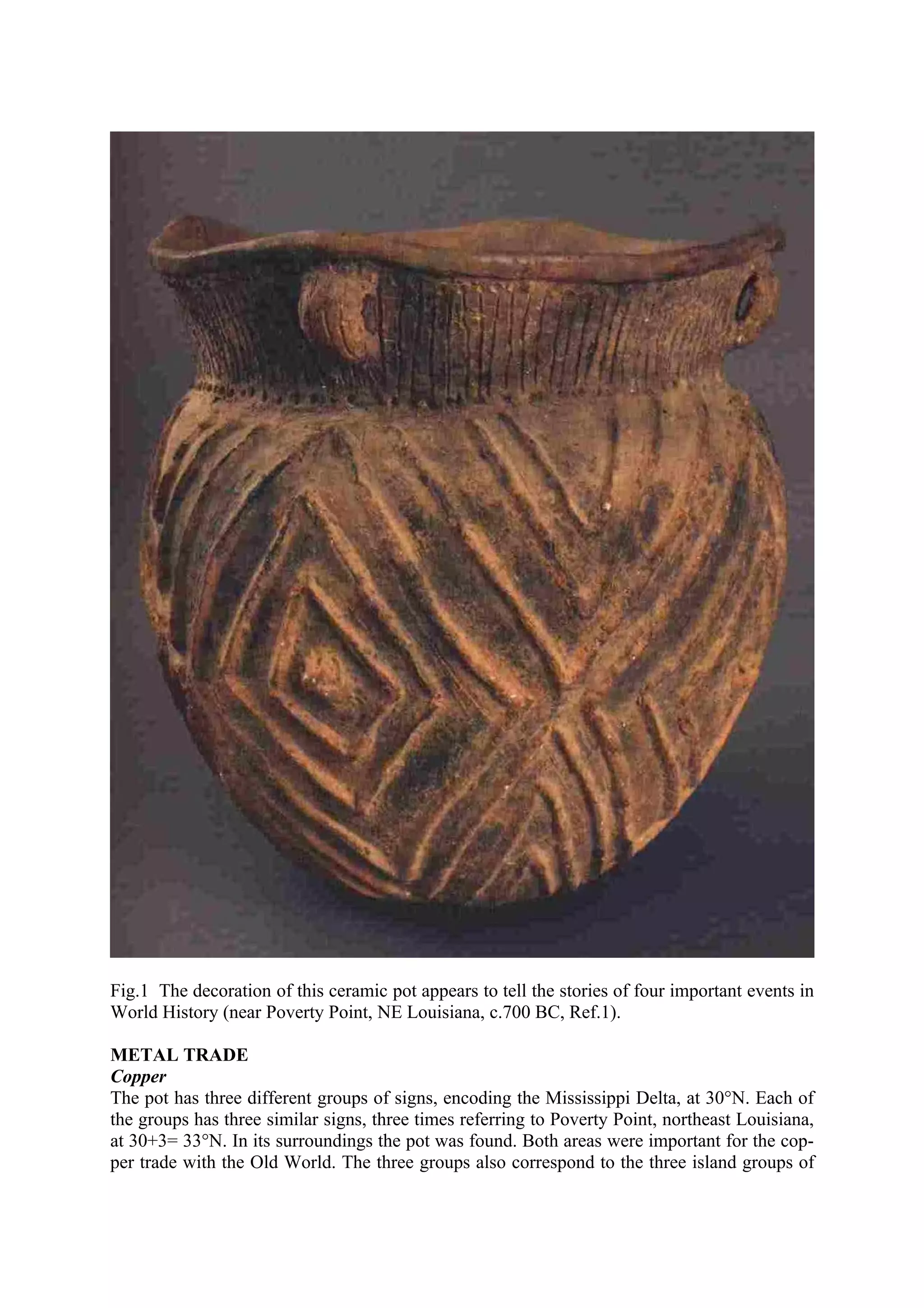 Fig.1 The decoration of this ceramic pot appears to tell the stories of four important events in World History (near Poverty Point, NE Louisiana, c.700 BC, Ref.1).

METAL TRADE
Copper
The pot has three different groups of signs, encoding the Mississippi Delta, at 30°N. Each of the groups has three similar signs, three times referring to Poverty Point, northeast Louisiana, at 30+3= 33°N. In its surroundings the pot was found. Both areas were important for the copper trade with the Old World. The three groups also correspond to the three island groups of